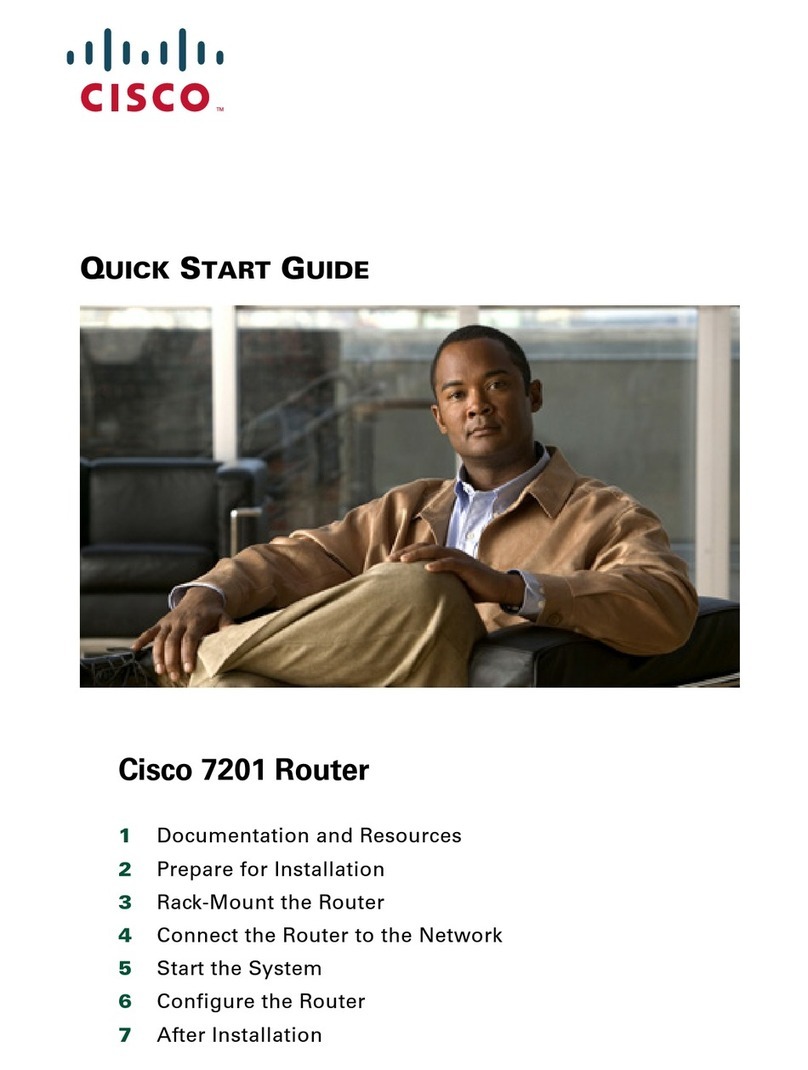 CISCO™

QUICK START GUIDE

Cisco 7201 Router

1 Documentation and Resources
2 Prepare for Installation
3 Rack-Mount the Router
4 Connect the Router to the Network
5 Start the System
6 Configure the Router
7 After Installation